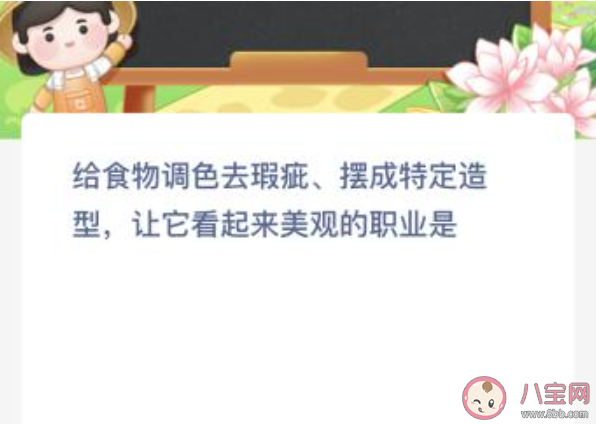 给食物调色去瑕疵、摆成特定造型，让它看起来美观的职业是

八宝网
www.8bb.com